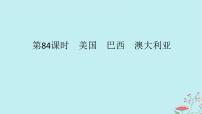 第84课时　美国　巴西　澳大利亚